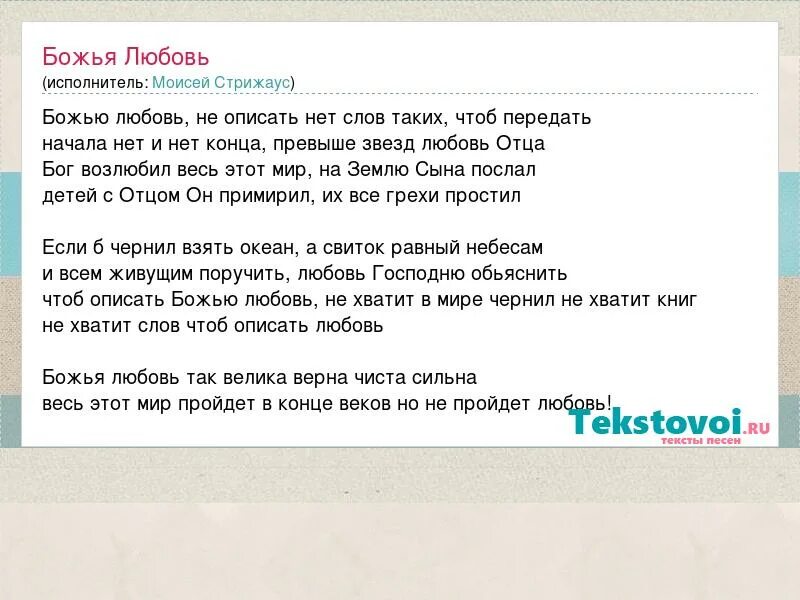 Божья Любовь
(исполнитель: Моисей Стрижаус)

Божью любовь, не описать нет слов таких, чтоб передать
начала нет и нет конца, превыше звезд любовь Отца
Бог возлюбил весь этот мир, на Землю Сына послал
детей с Отцом Он примирил, их все грехи простил

Если б чернил взять океан, а свиток равный небесам
и всем живущим поручить, любовь Господню обьяснить
чтоб описать Божью любовь, не хватит в мире чернил не хватит книг
не хватит слов чтоб описать любовь

Божья любовь так велика верна чиста сильна
весь этот мир пройдет в конце веков но не пройдет любовь!

Tekstovoi.RU
тексты песен